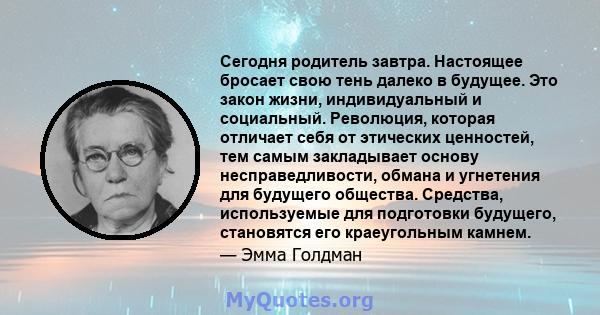 Сегодня родитель завтра. Настоящее бросает свою тень далеко в будущее. Это закон жизни, индивидуальный и социальный. Революция, которая отличает себя от этических ценностей, тем самым закладывает основу несправедливости, обмана и угнетения для будущего общества. Средства, используемые для подготовки будущего, становятся его краеугольным камнем.

— Эмма Голдман

MyQuotes.org